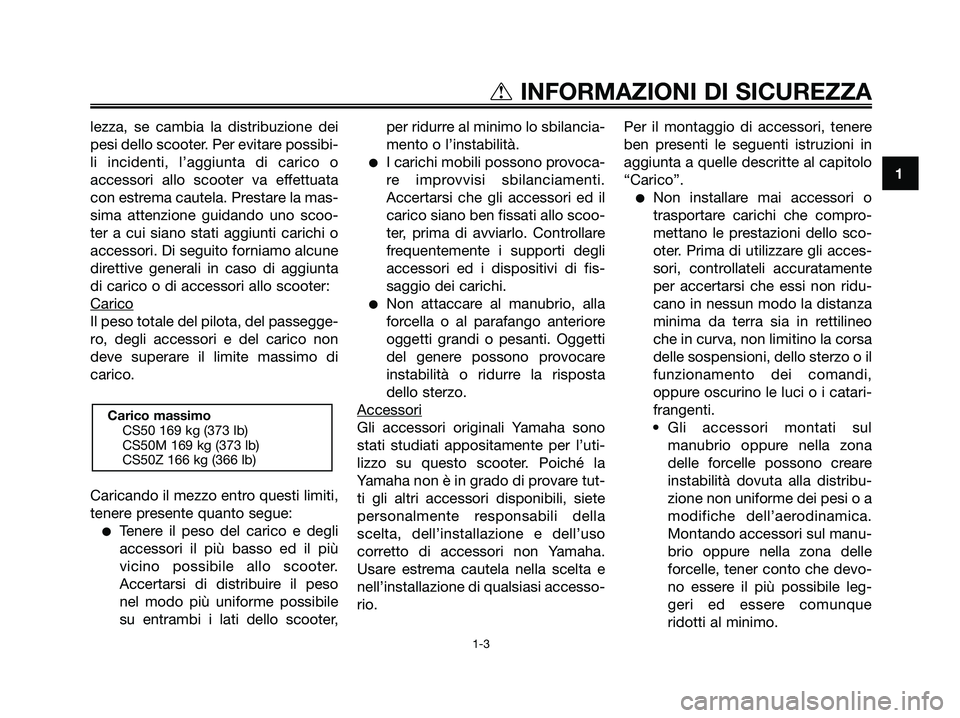 INFORMAZIONI DI SICUREZZA

1

lezza, se cambia la distribuzione dei pesi dello scooter. Per evitare possibili incidenti, l'aggiunta di carico o accessori allo scooter va effettuata con estrema cautela. Prestare la massima attenzione guidando uno scooter a cui siano stati aggiunti carichi o accessori. Di seguito forniamo alcune direttive generali in caso di aggiunta di carico o di accessori allo scooter:

Carico

Il peso totale del pilota, del passeggero, degli accessori e del carico non deve superare il limite massimo di carico.

Carico massimo
CS50 169 kg (373 lb)
CS50M 169 kg (373 lb)
CS50Z 166 kg (366 lb)

Caricando il mezzo entro questi limiti, tenere presente quanto segue:

● Tenere il peso del carico e degli accessori il più basso ed il più vicino possibile allo scooter. Accertarsi di distribuire il peso nel modo più uniforme possibile su entrambi i lati dello scooter, per ridurre al minimo lo sbilanciamento o l'instabilità.

● I carichi mobili possono provocare improvvisi sbilanciamenti. Accertarsi che gli accessori ed il carico siano ben fissati allo scooter, prima di avviarlo. Controllare frequentemente i supporti degli accessori ed i dispositivi di fissaggio dei carichi.

● Non attaccare al manubrio, alla forcella o al parafango anteriore oggetti grandi o pesanti. Oggetti del genere possono provocare instabilità o ridurre la risposta dello sterzo.

Accessori

Gli accessori originali Yamaha sono stati studiati appositamente per l'utilizzo su questo scooter. Poiché la Yamaha non è in grado di provare tutti gli altri accessori disponibili, siete personalmente responsabili della scelta, dell'installazione e dell'uso corretto di accessori non Yamaha. Usare estrema cautela nella scelta e nell'installazione di qualsiasi accessorio.

Per il montaggio di accessori, tenere ben presenti le seguenti istruzioni in aggiunta a quelle descritte al capitolo "Carico".

● Non installare mai accessori o trasportare carichi che compromettano le prestazioni dello scooter. Prima di utilizzare gli accessori, controllateli accuratamente per accertarsi che essi non riducano in nessun modo la distanza minima da terra sia in rettilineo che in curva, non limitino la corsa delle sospensioni, dello sterzo o il funzionamento dei comandi, oppure oscurino le luci o i catarifrangenti.

• Gli accessori montati sul manubrio oppure nella zona delle forcelle possono creare instabilità dovuta alla distribuzione non uniforme dei pesi o a modifiche dell'aerodinamica. Montando accessori sul manubrio oppure nella zona delle forcelle, tener conto che devono essere il più possibile leggeri ed essere comunque ridotti al minimo.

1-3

carmanualsonline.info